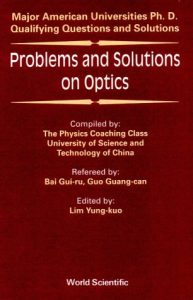 Major American Universities Ph. D. Qualifying Questions and Solutions

Problems and Solutions on Optics

Compiled by:
The Physics Coaching Class
University of Science and Technology of China

Refereed by:
Bai Gui-ru, Guo Guang-can

Edited by:
Lim Yung-kuo

World Scientific